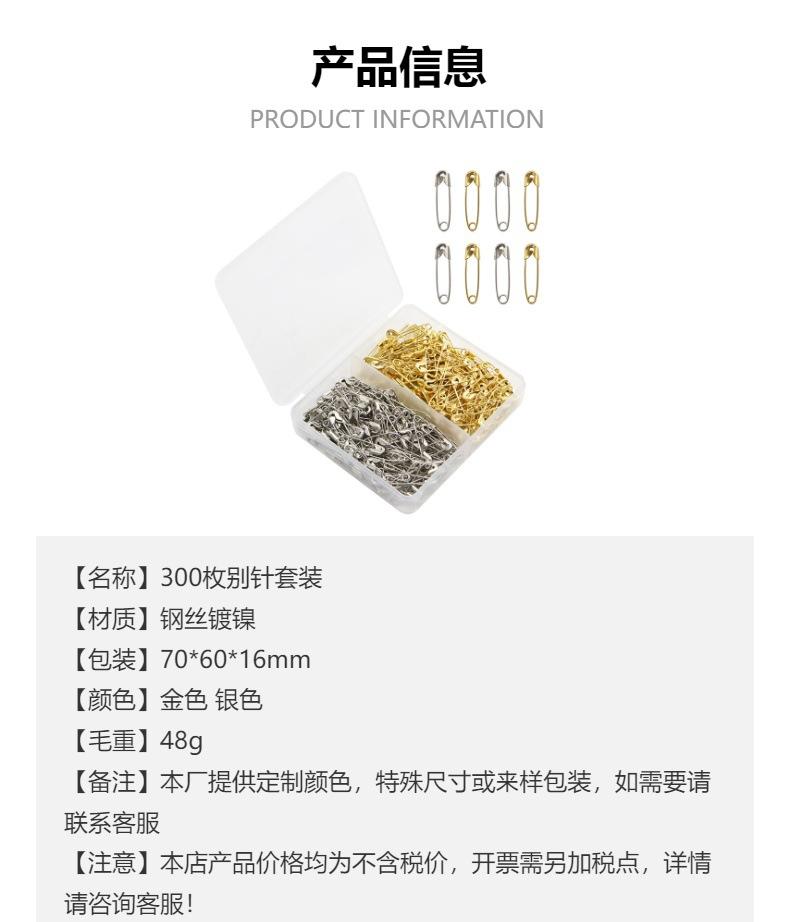 产品信息
PRODUCT INFORMATION

【名称】300枚别针套装
【材质】钢丝镀镍
【包装】70*60*16mm
【颜色】金色 银色
【毛重】48g
【备注】本厂提供定制颜色，特殊尺寸或来样包装，如需要请联系客服
【注意】本店产品价格均为不含税价，开票需另加税点，详情请咨询客服！